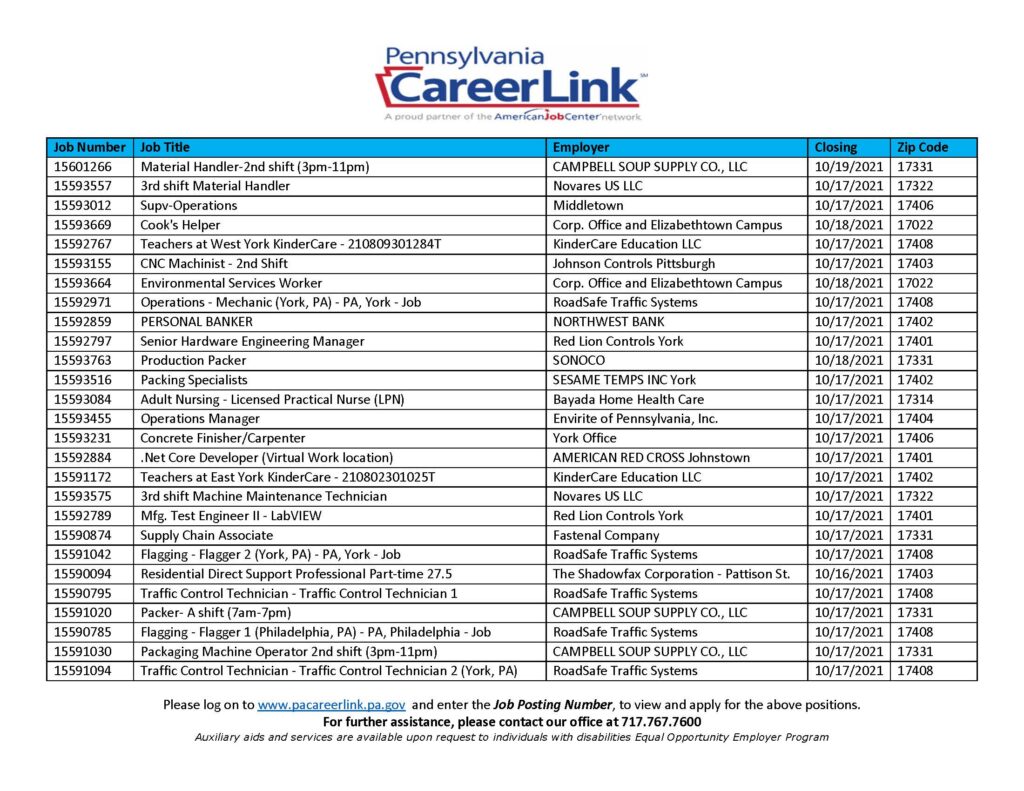 Pennsylvania
CareerLink℠
A proud partner of the AmericanJobCenter network

| Job Number | Job Title | Employer | Closing | Zip Code |
|---|---|---|---|---|
| 15601266 | Material Handler-2nd shift (3pm-11pm) | CAMPBELL SOUP SUPPLY CO., LLC | 10/19/2021 | 17331 |
| 15593557 | 3rd shift Material Handler | Novares US LLC | 10/17/2021 | 17322 |
| 15593012 | Supv-Operations | Middletown | 10/17/2021 | 17406 |
| 15593669 | Cook's Helper | Corp. Office and Elizabethtown Campus | 10/18/2021 | 17022 |
| 15592767 | Teachers at West York KinderCare - 210809301284T | KinderCare Education LLC | 10/17/2021 | 17408 |
| 15593155 | CNC Machinist - 2nd Shift | Johnson Controls Pittsburgh | 10/17/2021 | 17403 |
| 15593664 | Environmental Services Worker | Corp. Office and Elizabethtown Campus | 10/18/2021 | 17022 |
| 15592971 | Operations - Mechanic (York, PA) - PA, York - Job | RoadSafe Traffic Systems | 10/17/2021 | 17408 |
| 15592859 | PERSONAL BANKER | NORTHWEST BANK | 10/17/2021 | 17402 |
| 15592797 | Senior Hardware Engineering Manager | Red Lion Controls York | 10/17/2021 | 17401 |
| 15593763 | Production Packer | SONOCO | 10/18/2021 | 17331 |
| 15593516 | Packing Specialists | SESAME TEMPS INC York | 10/17/2021 | 17402 |
| 15593084 | Adult Nursing - Licensed Practical Nurse (LPN) | Bayada Home Health Care | 10/17/2021 | 17314 |
| 15593455 | Operations Manager | Envirite of Pennsylvania, Inc. | 10/17/2021 | 17404 |
| 15593231 | Concrete Finisher/Carpenter | York Office | 10/17/2021 | 17406 |
| 15592884 | .Net Core Developer (Virtual Work location) | AMERICAN RED CROSS Johnstown | 10/17/2021 | 17401 |
| 15591172 | Teachers at East York KinderCare - 210802301025T | KinderCare Education LLC | 10/17/2021 | 17402 |
| 15593575 | 3rd shift Machine Maintenance Technician | Novares US LLC | 10/17/2021 | 17322 |
| 15592789 | Mfg. Test Engineer II - LabVIEW | Red Lion Controls York | 10/17/2021 | 17401 |
| 15590874 | Supply Chain Associate | Fastenal Company | 10/17/2021 | 17331 |
| 15591042 | Flagging - Flagger 2 (York, PA) - PA, York - Job | RoadSafe Traffic Systems | 10/17/2021 | 17408 |
| 15590094 | Residential Direct Support Professional Part-time 27.5 | The Shadowfax Corporation - Pattison St. | 10/16/2021 | 17403 |
| 15590795 | Traffic Control Technician - Traffic Control Technician 1 | RoadSafe Traffic Systems | 10/17/2021 | 17408 |
| 15591020 | Packer- A shift (7am-7pm) | CAMPBELL SOUP SUPPLY CO., LLC | 10/17/2021 | 17331 |
| 15590785 | Flagging - Flagger 1 (Philadelphia, PA) - PA, Philadelphia - Job | RoadSafe Traffic Systems | 10/17/2021 | 17408 |
| 15591030 | Packaging Machine Operator 2nd shift (3pm-11pm) | CAMPBELL SOUP SUPPLY CO., LLC | 10/17/2021 | 17331 |
| 15591094 | Traffic Control Technician - Traffic Control Technician 2 (York, PA) | RoadSafe Traffic Systems | 10/17/2021 | 17408 |

Please log on to www.pacareerlink.pa.gov and enter the Job Posting Number, to view and apply for the above positions.
For further assistance, please contact our office at 717.767.7600
Auxiliary aids and services are available upon request to individuals with disabilities Equal Opportunity Employer Program